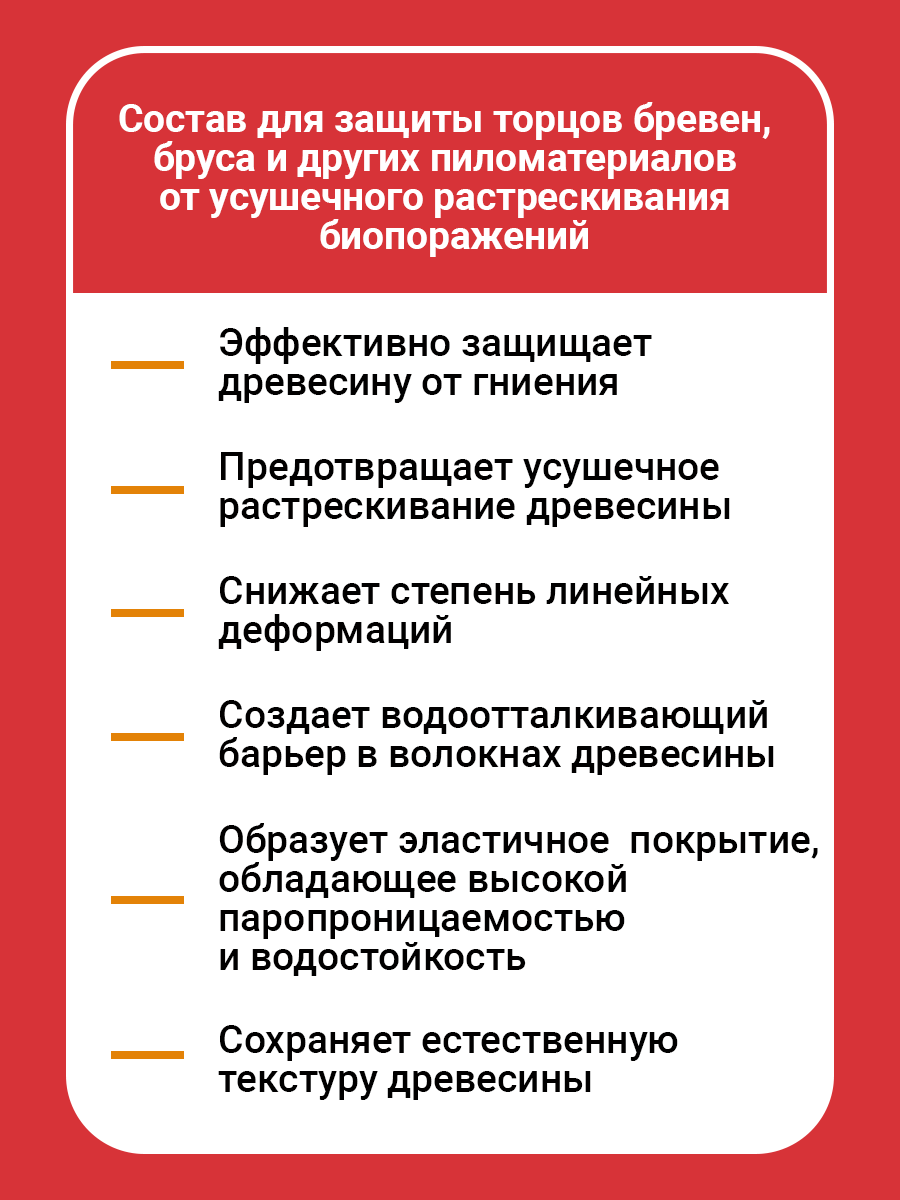 Состав для защиты торцов бревен, бруса и других пиломатериалов от усушечного растрескивания биопоражений

Эффективно защищает древесину от гниения

Предотвращает усушечное растрескивание древесины

Снижает степень линейных деформаций

Создает водоотталкивающий барьер в волокнах древесины

Образует эластичное покрытие, обладающее высокой паропроницаемостью и водостойкость

Сохраняет естественную текстуру древесины